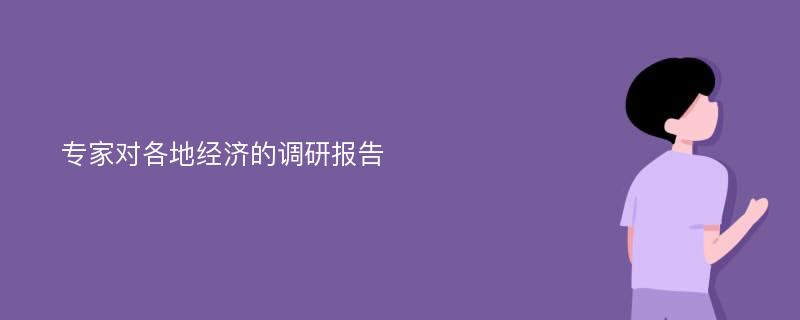 专家对各地经济的调研报告